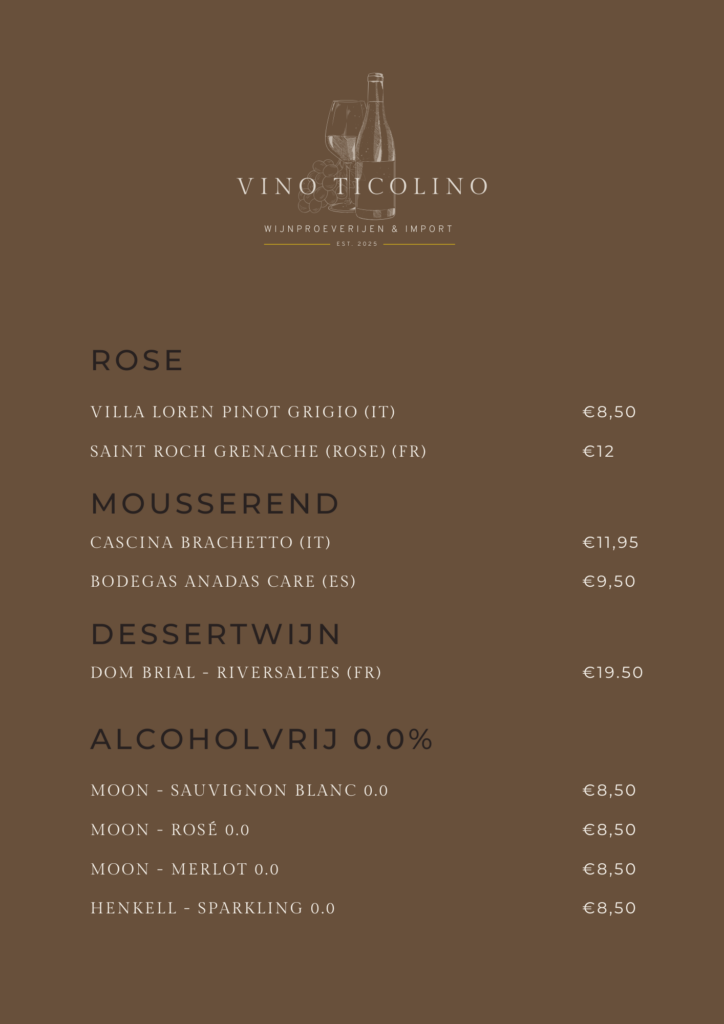 VINO TICOLINO
WIJNPROEVERIJEN & IMPORT
EST. 2025

ROSE

VILLA LOREN PINOT GRIGIO (IT) €8,50

SAINT ROCH GRENACHE (ROSE) (FR) €12

MOUSSEREND

CASCINA BRACHETTO (IT) €11,95

BODEGAS ANADAS CARE (ES) €9,50

DESSERTWIJN

DOM BRIAL - RIVERSALTES (FR) €19.50

ALCOHOLVRIJ 0.0%

MOON - SAUVIGNON BLANC 0.0 €8,50

MOON - ROSÉ 0.0 €8,50

MOON - MERLOT 0.0 €8,50

HENKELL - SPARKLING 0.0 €8,50